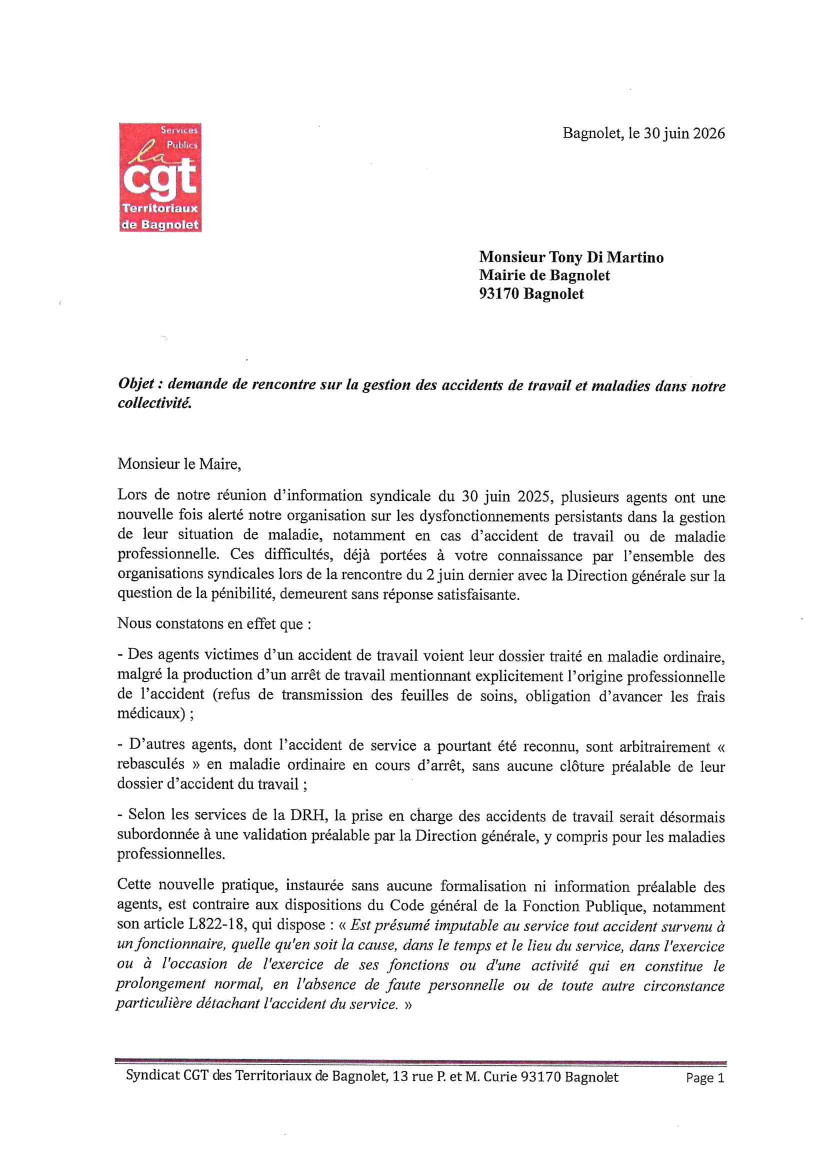 Services
Publics
la
cgt
Territoriaux
de Bagnolet

Bagnolet, le 30 juin 2026

Monsieur Tony Di Martino
Mairie de Bagnolet
93170 Bagnolet

Objet : demande de rencontre sur la gestion des accidents de travail et maladies dans notre collectivité.

Monsieur le Maire,

Lors de notre réunion d'information syndicale du 30 juin 2025, plusieurs agents ont une nouvelle fois alerté notre organisation sur les dysfonctionnements persistants dans la gestion de leur situation de maladie, notamment en cas d'accident de travail ou de maladie professionnelle. Ces difficultés, déjà portées à votre connaissance par l'ensemble des organisations syndicales lors de la rencontre du 2 juin dernier avec la Direction générale sur la question de la pénibilité, demeurent sans réponse satisfaisante.

Nous constatons en effet que :

- Des agents victimes d'un accident de travail voient leur dossier traité en maladie ordinaire, malgré la production d'un arrêt de travail mentionnant explicitement l'origine professionnelle de l'accident (refus de transmission des feuilles de soins, obligation d'avancer les frais médicaux) ;

- D'autres agents, dont l'accident de service a pourtant été reconnu, sont arbitrairement « rebasculés » en maladie ordinaire en cours d'arrêt, sans aucune clôture préalable de leur dossier d'accident du travail ;

- Selon les services de la DRH, la prise en charge des accidents de travail serait désormais subordonnée à une validation préalable par la Direction générale, y compris pour les maladies professionnelles.

Cette nouvelle pratique, instaurée sans aucune formalisation ni information préalable des agents, est contraire aux dispositions du Code général de la Fonction Publique, notamment son article L822-18, qui dispose : « Est présumé imputable au service tout accident survenu à un fonctionnaire, quelle qu'en soit la cause, dans le temps et le lieu du service, dans l'exercice ou à l'occasion de l'exercice de ses fonctions ou d'une activité qui en constitue le prolongement normal, en l'absence de faute personnelle ou de toute autre circonstance particulière détachant l'accident du service. »

Syndicat CGT des Territoriaux de Bagnolet, 13 rue P. et M. Curie 93170 Bagnolet Page 1